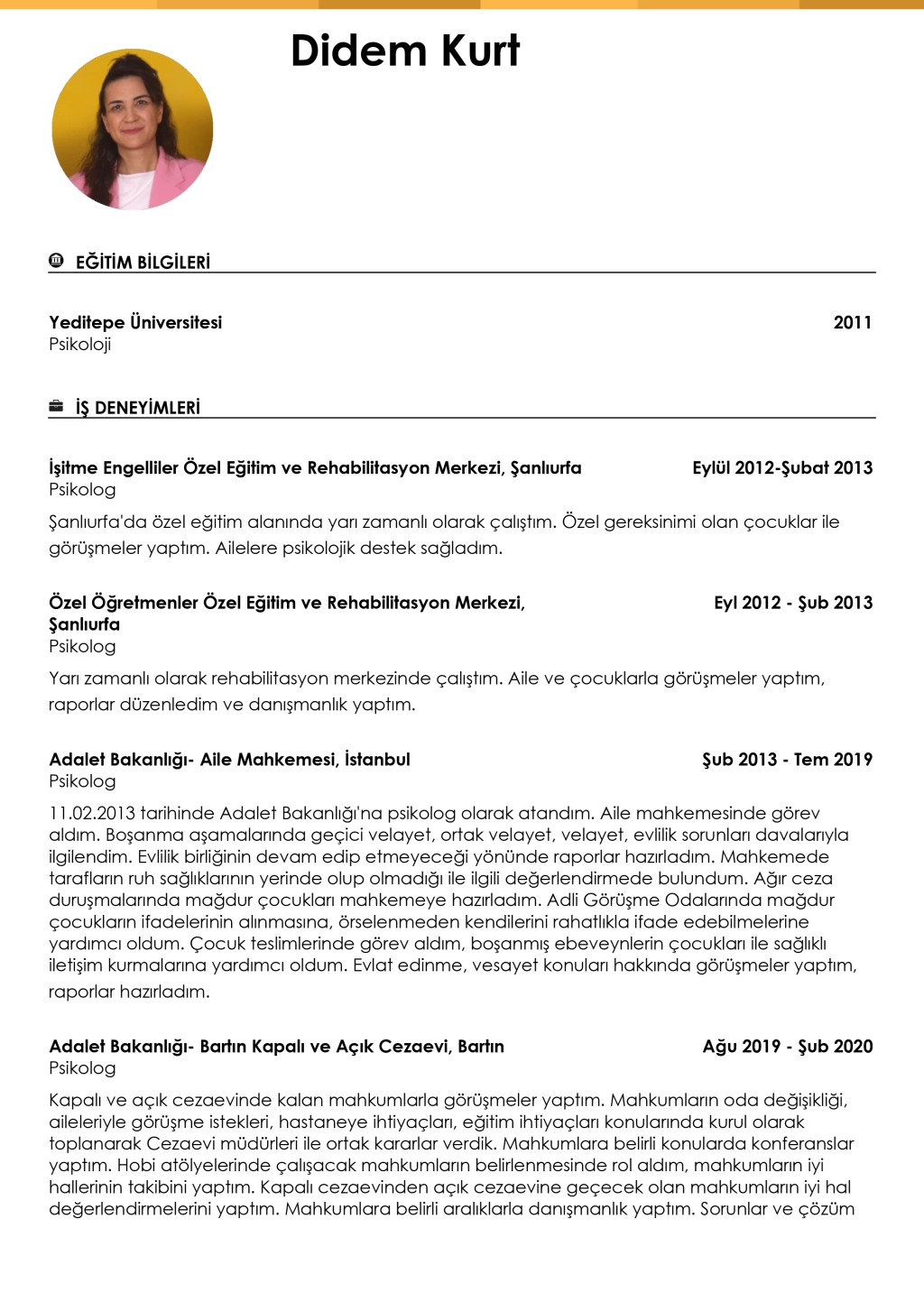 Didem Kurt

EĞİTİM BİLGİLERİ

Yeditepe Üniversitesi 2011
Psikoloji

İŞ DENEYİMLERİ

İşitme Engelliler Özel Eğitim ve Rehabilitasyon Merkezi, Şanlıurfa Eylül 2012-Şubat 2013
Psikolog

Şanlıurfa'da özel eğitim alanında yarı zamanlı olarak çalıştım. Özel gereksinimi olan çocuklar ile görüşmeler yaptım. Ailelere psikolojik destek sağladım.

Özel Öğretmenler Özel Eğitim ve Rehabilitasyon Merkezi, Şanlıurfa Eyl 2012 - Şub 2013
Psikolog

Yarı zamanlı olarak rehabilitasyon merkezinde çalıştım. Aile ve çocuklarla görüşmeler yaptım, raporlar düzenledim ve danışmanlık yaptım.

Adalet Bakanlığı- Aile Mahkemesi, İstanbul Şub 2013 - Tem 2019
Psikolog

11.02.2013 tarihinde Adalet Bakanlığı'na psikolog olarak atandım. Aile mahkemesinde görev aldım. Boşanma aşamalarında geçici velayet, ortak velayet, velayet, evlilik sorunları davalarıyla ilgilendim. Evlilik birliğinin devam edip etmeyeceği yönünde raporlar hazırladım. Mahkemede tarafların ruh sağlıklarının yerinde olup olmadığı ile ilgili değerlendirmede bulundum. Ağır ceza duruşmalarında mağdur çocukları mahkemeye hazırladım. Adli Görüşme Odalarında mağdur çocukların ifadelerinin alınmasına, örselenmeden kendilerini rahatlıkla ifade edebilmelerine yardımcı oldum. Çocuk teslimlerinde görev aldım, boşanmış ebeveynlerin çocukları ile sağlıklı iletişim kurmalarına yardımcı oldum. Evlat edinme, vesayet konuları hakkında görüşmeler yaptım, raporlar hazırladım.

Adalet Bakanlığı- Bartın Kapalı ve Açık Cezaevi, Bartın Ağu 2019 - Şub 2020
Psikolog

Kapalı ve açık cezaevinde kalan mahkumlarla görüşmeler yaptım. Mahkumların oda değişikliği, aileleriyle görüşme istekleri, hastaneye ihtiyaçları, eğitim ihtiyaçları konularında kurul olarak toplanarak Cezaevi müdürleri ile ortak kararlar verdik. Mahkumlara belirli konularda konferanslar yaptım. Hobi atölyelerinde çalışacak mahkumların belirlenmesinde rol aldım, mahkumların iyi hallerinin takibini yaptım. Kapalı cezaevinden açık cezaevine geçecek olan mahkumların iyi hal değerlendirmelerini yaptım. Mahkumlara belirli aralıklarla danışmanlık yaptım. Sorunlar ve çözüm